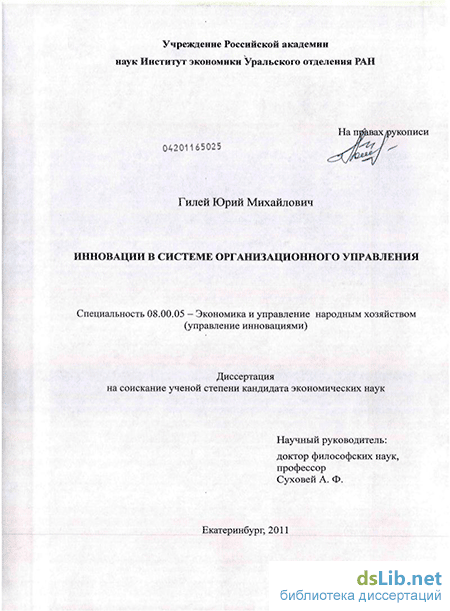 Учреждение Российской академии
наук Институт экономики Уральского отделения РАН

На правах рукописи

04201165025

Гилей Юрий Михайлович

ИННОВАЦИИ В СИСТЕМЕ ОРГАНИЗАЦИОННОГО УПРАВЛЕНИЯ

Специальность 08.00.05 – Экономика и управление народным хозяйством (управление инновациями)

Диссертация
на соискание ученой степени кандидата экономических наук

Научный руководитель:
доктор философских наук,
профессор
Суховей А. Ф.

Екатеринбург, 2011

dsLib.net
библиотека диссертаций